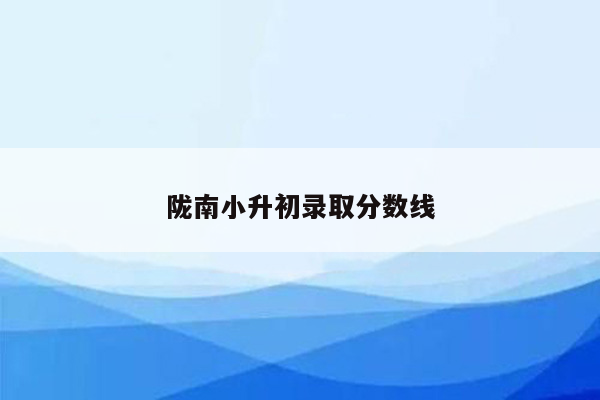 陇南小升初录取分数线